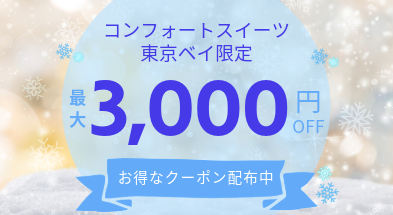 コンフォートスイーツ
東京ベイ限定

最大 3,000 円 OFF

お得なクーポン配布中